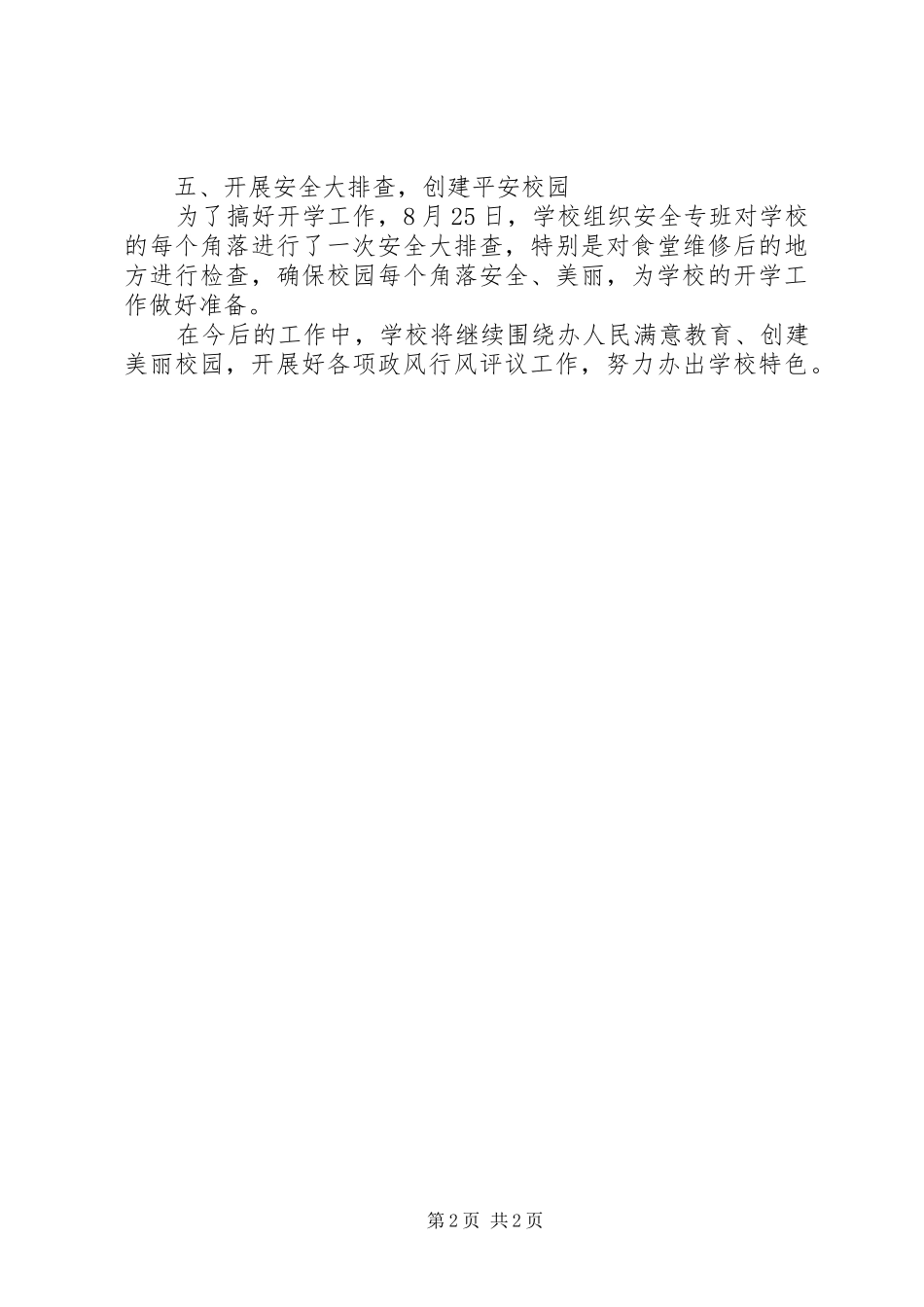 五、开展安全大排查，创建平安校园

为了搞好开学工作，8月25日，学校组织安全专班对学校的每个角落进行了一次安全大排查，特别是对食堂维修后的地方进行检查，确保校园每个角落安全、美丽，为学校的开学工作做好准备。

在今后的工作中，学校将继续围绕办人民满意教育、创建美丽校园，开展好各项政风行风评议工作，努力办出学校特色。

第2页 共2页